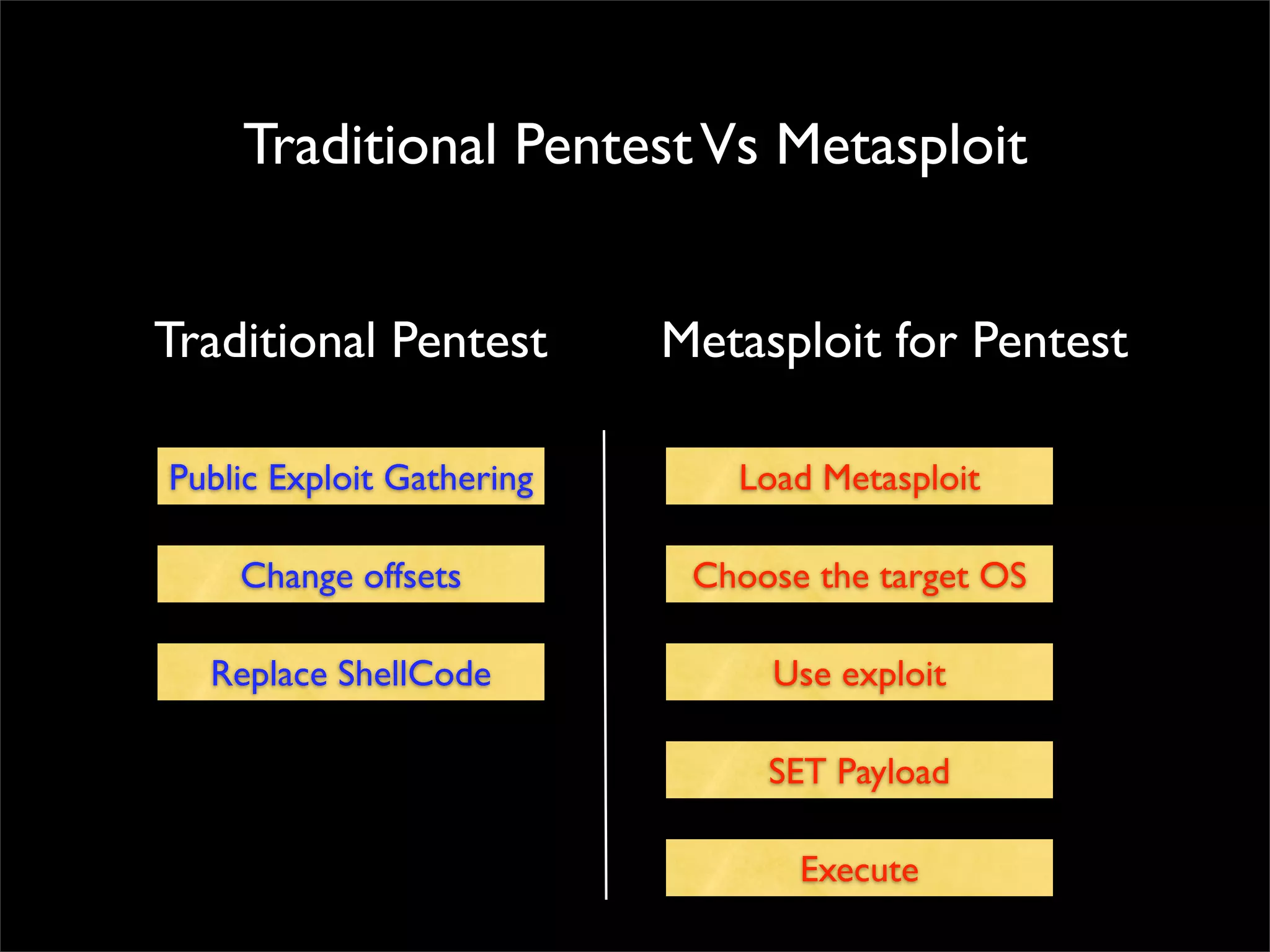 Traditional Pentest Vs Metasploit

Traditional Pentest

Public Exploit Gathering

Change offsets

Replace ShellCode

Metasploit for Pentest

Load Metasploit

Choose the target OS

Use exploit

SET Payload

Execute